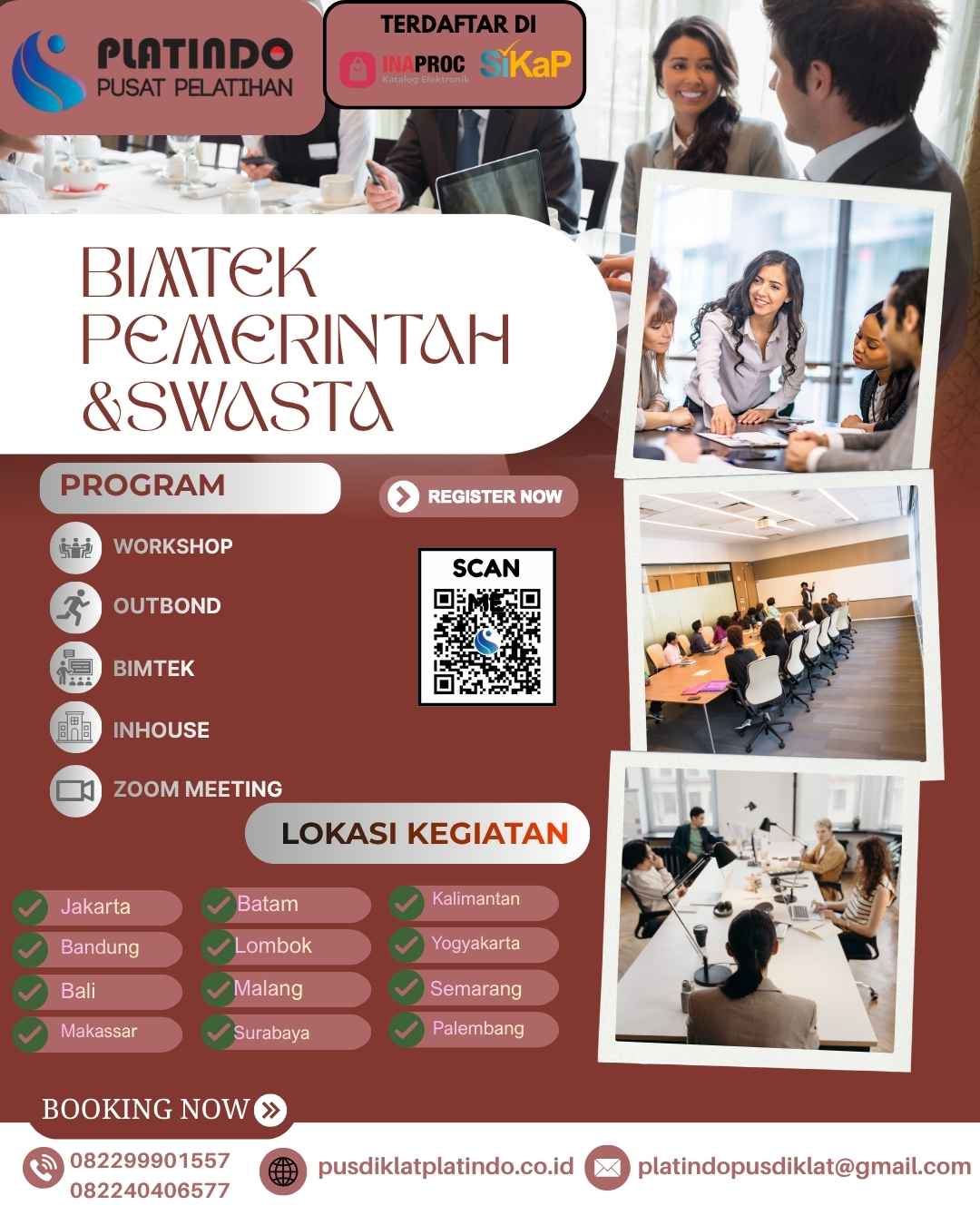 PLATINDO
PUSAT PELATIHAN

TERDAFTAR DI
INAPROC Katalog Elektronik SiKaP

BIMTEK PEMERINTAH &SWASTA

PROGRAM

REGISTER NOW

WORKSHOP
OUTBOND
BIMTEK
INHOUSE
ZOOM MEETING

SCAN ME

LOKASI KEGIATAN

Jakarta
Bandung
Bali
Makassar
Batam
Lombok
Malang
Surabaya
Kalimantan
Yogyakarta
Semarang
Palembang

BOOKING NOW

082299901557
082240406577
pusdiklatplatindo.co.id
platindopusdiklat@gmail.com